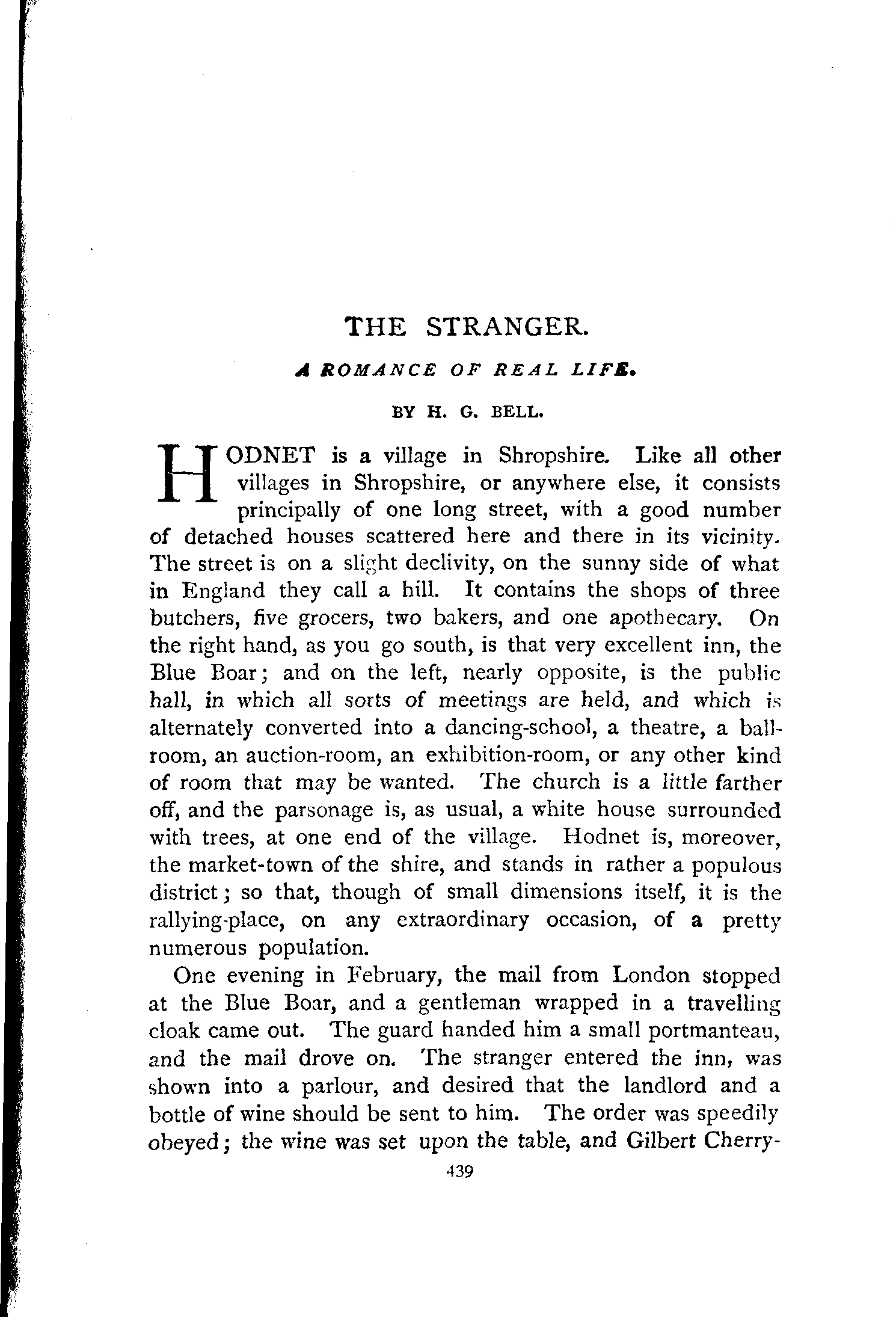 THE STRANGER.

A ROMANCE OF REAL LIFE.

BY H. G. BELL.

HODNET is a village in Shropshire. Like all other villages in Shropshire, or anywhere else, it consists principally of one long street, with a good number of detached houses scattered here and there in its vicinity. The street is on a slight declivity, on the sunny side of what in England they call a hill. It contains the shops of three butchers, five grocers, two bakers, and one apothecary. On the right hand, as you go south, is that very excellent inn, the Blue Boar; and on the left, nearly opposite, is the public hall, in which all sorts of meetings are held, and which is alternately converted into a dancing-school, a theatre, a ballroom, an auction-room, an exhibition-room, or any other kind of room that may be wanted. The church is a little farther off, and the parsonage is, as usual, a white house surrounded with trees, at one end of the village. Hodnet is, moreover, the market-town of the shire, and stands in rather a populous district; so that, though of small dimensions itself, it is the rallying-place, on any extraordinary occasion, of a pretty numerous population.

One evening in February, the mail from London stopped at the Blue Boar, and a gentleman wrapped in a travelling cloak came out. The guard handed him a small portmanteau, and the mail drove on. The stranger entered the inn, was shown into a parlour, and desired that the landlord and a bottle of wine should be sent to him. The order was speedily obeyed; the wine was set upon the table, and Gilbert Cherry-

439